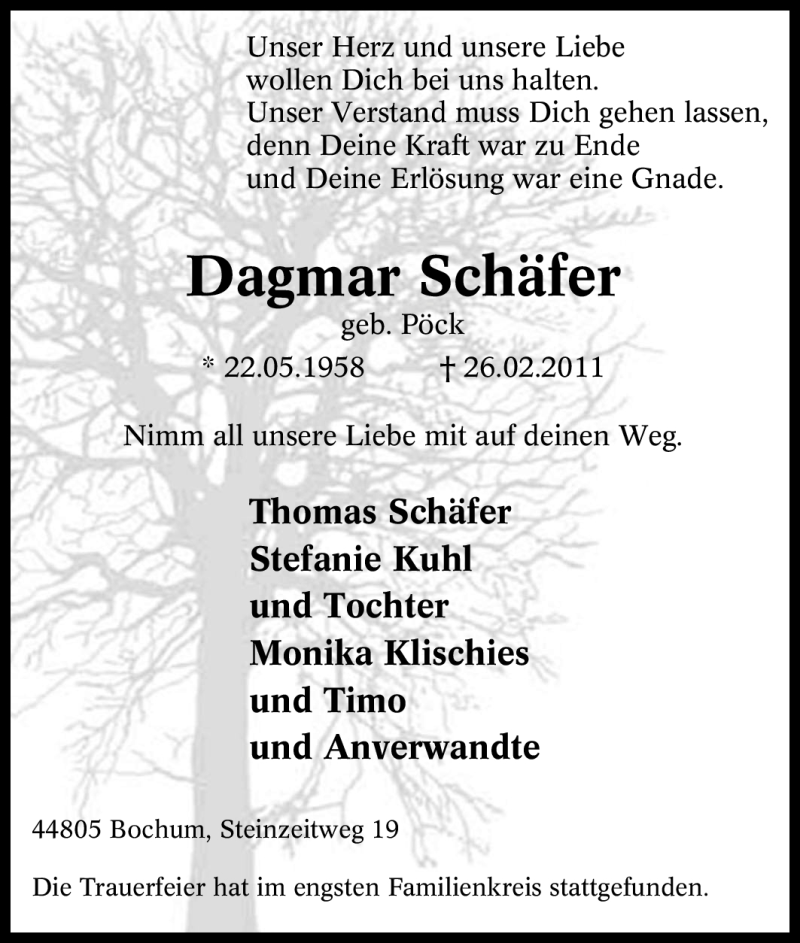 Unser Herz und unsere Liebe
wollen Dich bei uns halten.
Unser Verstand muss Dich gehen lassen,
denn Deine Kraft war zu Ende
und Deine Erlösung war eine Gnade.

Dagmar Schäfer
geb. Pöck
* 22.05.1958 † 26.02.2011

Nimm all unsere Liebe mit auf deinen Weg.

Thomas Schäfer
Stefanie Kuhl
und Tochter
Monika Klischies
und Timo
und Anverwandte

44805 Bochum, Steinzeitweg 19

Die Trauerfeier hat im engsten Familienkreis stattgefunden.